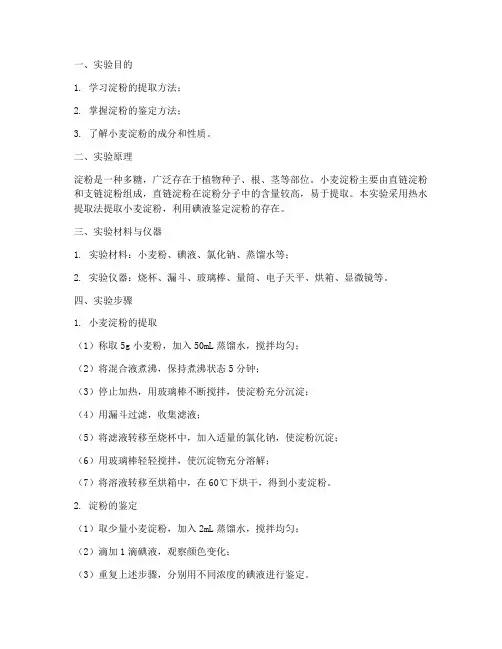 一、实验目的

1. 学习淀粉的提取方法；

2. 掌握淀粉的鉴定方法；

3. 了解小麦淀粉的成分和性质。

二、实验原理

淀粉是一种多糖，广泛存在于植物种子、根、茎等部位。小麦淀粉主要由直链淀粉和支链淀粉组成，直链淀粉在淀粉分子中的含量较高，易于提取。本实验采用热水提取法提取小麦淀粉，利用碘液鉴定淀粉的存在。

三、实验材料与仪器

1. 实验材料：小麦粉、碘液、氯化钠、蒸馏水等；

2. 实验仪器：烧杯、漏斗、玻璃棒、量筒、电子天平、烘箱、显微镜等。

四、实验步骤

1. 小麦淀粉的提取

（1）称取 5g 小麦粉，加入 50mL 蒸馏水，搅拌均匀；

（2）将混合液煮沸，保持煮沸状态 5 分钟；

（3）停止加热，用玻璃棒不断搅拌，使淀粉充分沉淀；

（4）用漏斗过滤，收集滤液；

（5）将滤液转移至烧杯中，加入适量的氯化钠，使淀粉沉淀；

（6）用玻璃棒轻轻搅拌，使沉淀物充分溶解；

（7）将溶液转移至烘箱中，在 60℃下烘干，得到小麦淀粉。

2. 淀粉的鉴定

（1）取少量小麦淀粉，加入 2mL 蒸馏水，搅拌均匀；

（2）滴加 1 滴碘液，观察颜色变化；

（3）重复上述步骤，分别用不同浓度的碘液进行鉴定。